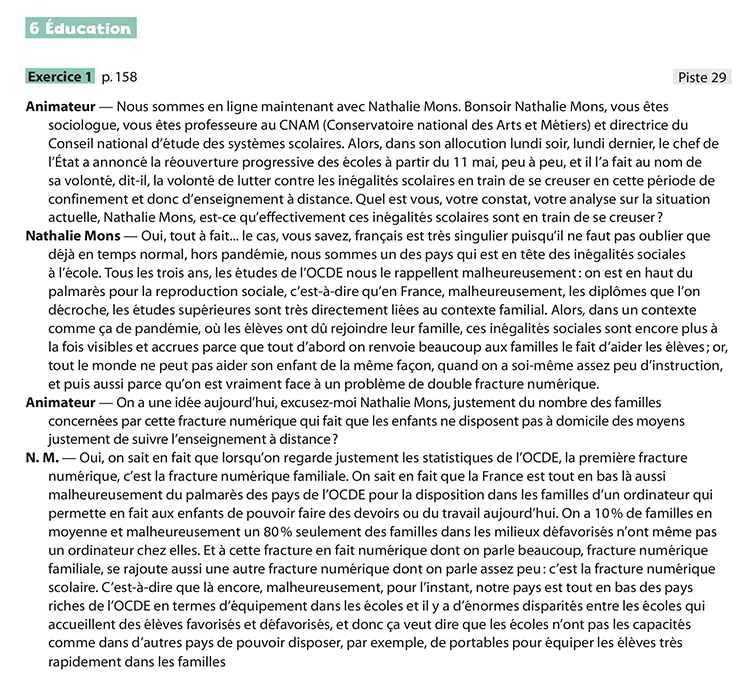 6 Éducation

Exercice 1 p. 158

Piste 29

Animateur — Nous sommes en ligne maintenant avec Nathalie Mons. Bonsoir Nathalie Mons, vous êtes sociologue, vous êtes professeure au CNAM (Conservatoire national des Arts et Métiers) et directrice du Conseil national d'étude des systèmes scolaires. Alors, dans son allocution lundi soir, lundi dernier, le chef de l'État a annoncé la réouverture progressive des écoles à partir du 11 mai, peu à peu, et il l'a fait au nom de sa volonté, dit-il, la volonté de lutter contre les inégalités scolaires en train de se creuser en cette période de confinement et donc d'enseignement à distance. Quel est vous, votre constat, votre analyse sur la situation actuelle, Nathalie Mons, est-ce qu'effectivement ces inégalités scolaires sont en train de se creuser ?

Nathalie Mons — Oui, tout à fait... le cas, vous savez, français est très singulier puisqu'il ne faut pas oublier que déjà en temps normal, hors pandémie, nous sommes un des pays qui est en tête des inégalités sociales à l'école. Tous les trois ans, les études de l'OCDE nous le rappellent malheureusement : on est en haut du palmarès pour la reproduction sociale, c'est-à-dire qu'en France, malheureusement, les diplômes que l'on décroche, les études supérieures sont très directement liées au contexte familial. Alors, dans un contexte comme ça de pandémie, où les élèves ont dû rejoindre leur famille, ces inégalités sociales sont encore plus à la fois visibles et accrues parce que tout d'abord on renvoie beaucoup aux familles le fait d'aider les élèves ; or, tout le monde ne peut pas aider son enfant de la même façon, quand on a soi-même assez peu d'instruction, et puis aussi parce qu'on est vraiment face à un problème de double fracture numérique.

Animateur — On a une idée aujourd'hui, excusez-moi Nathalie Mons, justement du nombre des familles concernées par cette fracture numérique qui fait que les enfants ne disposent pas à domicile des moyens justement de suivre l'enseignement à distance ?

N. M. — Oui, on sait en fait que lorsqu'on regarde justement les statistiques de l'OCDE, la première fracture numérique, c'est la fracture numérique familiale. On sait en fait que la France est tout en bas là aussi malheureusement du palmarès des pays de l'OCDE pour la disposition dans les familles d'un ordinateur qui permette en fait aux enfants de pouvoir faire des devoirs ou du travail aujourd'hui. On a 10 % de familles en moyenne et malheureusement un 80 % seulement des familles dans les milieux défavorisés n'ont même pas un ordinateur chez elles. Et à cette fracture en fait numérique dont on parle beaucoup, fracture numérique familiale, se rajoute aussi une autre fracture numérique dont on parle assez peu : c'est la fracture numérique scolaire. C'est-à-dire que là encore, malheureusement, pour l'instant, notre pays est tout en bas des pays riches de l'OCDE en termes d'équipement dans les écoles et il y a d'énormes disparités entre les écoles qui accueillent des élèves favorisés et défavorisés, et donc ça veut dire que les écoles n'ont pas les capacités comme dans d'autres pays de pouvoir disposer, par exemple, de portables pour équiper les élèves très rapidement dans les familles